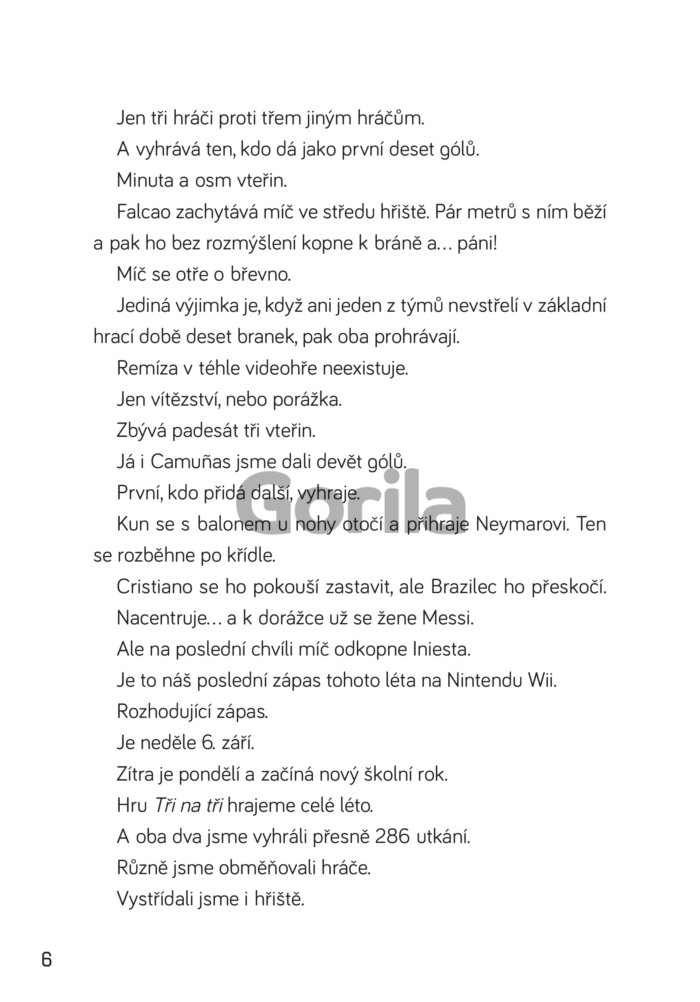 Jen tři hráči proti třem jiným hráčům.

A vyhrává ten, kdo dá jako první deset gólů.

Minuta a osm vteřin.

Falcao zachytává míč ve středu hřiště. Pár metrů s ním běží a pak ho bez rozmýšlení kopne k bráně a… páni!

Míč se otře o břevno.

Jediná výjimka je, když ani jeden z týmů nevstřelí v základní hrací době deset branek, pak oba prohrávají.

Remíza v téhle videohře neexistuje.

Jen vítězství, nebo porážka.

Zbývá padesát tři vteřin.

Já i Camuñas jsme dali devět gólů.

První, kdo přidá další, vyhraje.

Kun se s balonem u nohy otočí a přihraje Neymarovi. Ten se rozběhne po křídle.

Cristiano se ho pokouší zastavit, ale Brazilec ho přeskočí.

Nacentruje… a k dorážce už se žene Messi.

Ale na poslední chvíli míč odkopne Iniesta.

Je to náš poslední zápas tohoto léta na Nintendu Wii.

Rozhodující zápas.

Je neděle 6. září.

Zítra je pondělí a začíná nový školní rok.

Hru Tři na tři hrajeme celé léto.

A oba dva jsme vyhráli přesně 286 utkání.

Různě jsme obměňovali hráče.

Vystřídali jsme i hřiště.

6

Gorila